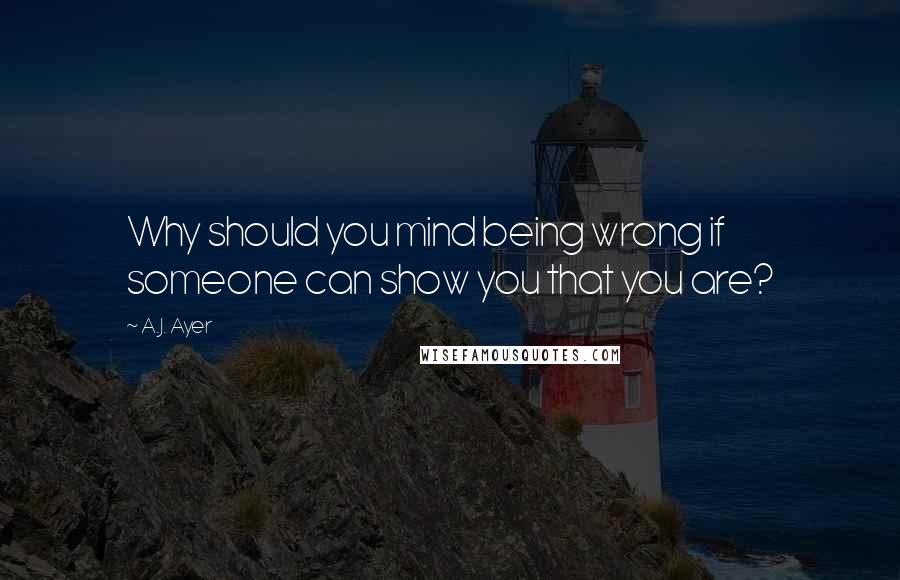 Why should you mind being wrong if someone can show you that you are?

~ A.J. Ayer

WISEFAMOUSQUOTES.COM